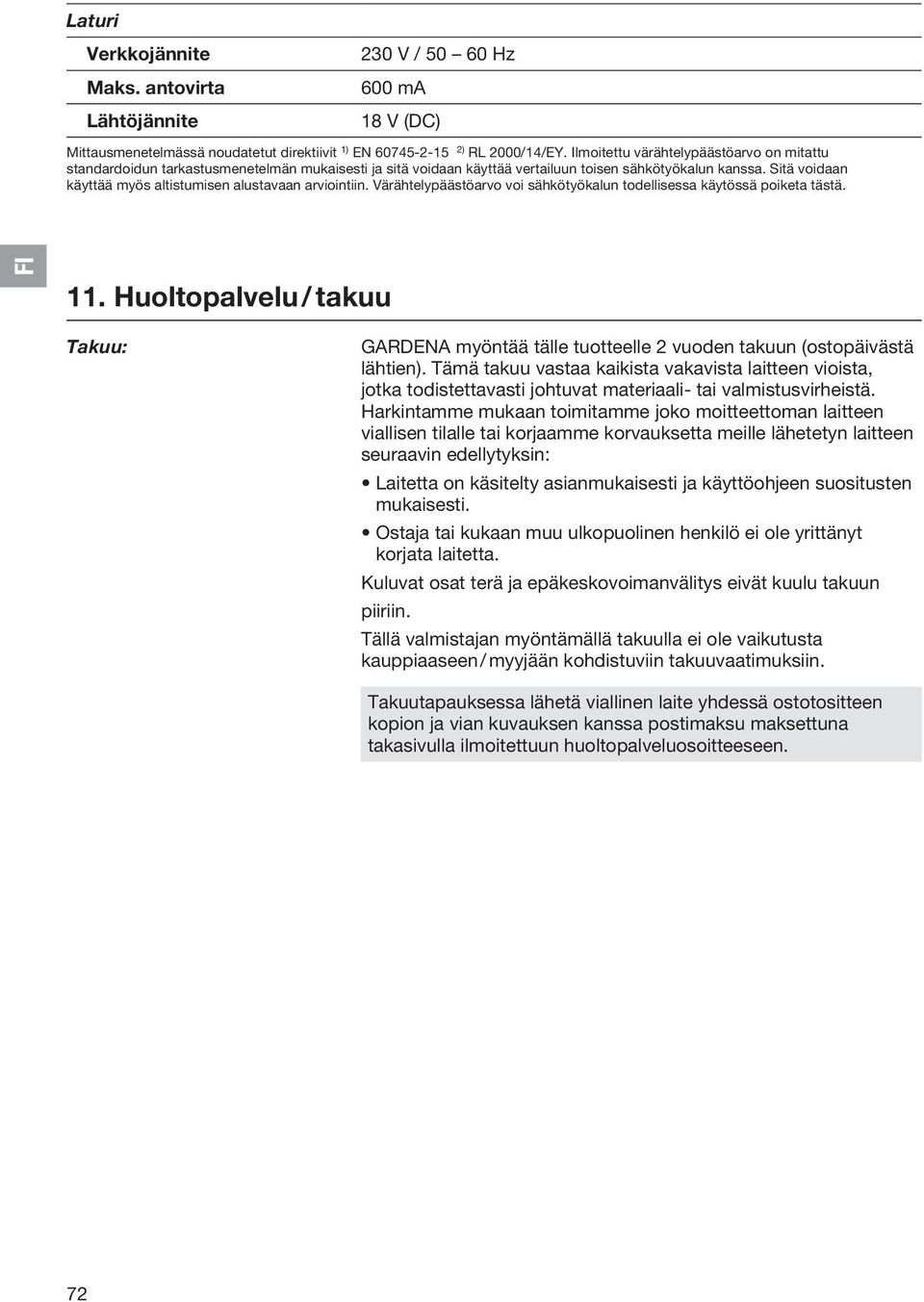 Laturi

| Verkkojännite | 230 V / 50 – 60 Hz |
|---|---|
| Maks. antovirta | 600 mA |
| Lähtöjännite | 18 V (DC) |

Mittausmenetelmässä noudatetut direktiivit $^{1)}$ EN 60745-2-15 $^{2)}$ RL 2000/14/EY. Ilmoitettu värähtelypäästöarvo on mitattu standardoidun tarkastusmenetelmän mukaisesti ja sitä voidaan käyttää vertailuun toisen sähkötyökalun kanssa. Sitä voidaan käyttää myös altistumisen alustavaan arviointiin. Värähtelypäästöarvo voi sähkötyökalun todellisessa käytössä poiketa tästä.

FI

11. Huoltopalvelu / takuu

Takuu:

GARDENA myöntää tälle tuotteelle 2 vuoden takuun (ostopäivästä lähtien). Tämä takuu vastaa kaikista vakavista laitteen vioista, jotka todistettavasti johtuvat materiaali- tai valmistusvirheistä. Harkintamme mukaan toimitamme joko moitteettoman laitteen viallisen tilalle tai korjaamme korvauksetta meille lähetetyn laitteen seuraavin edellytyksin:

• Laitetta on käsitelty asianmukaisesti ja käyttöohjeen suositusten mukaisesti.

• Ostaja tai kukaan muu ulkopuolinen henkilö ei ole yrittänyt korjata laitetta.

Kuluvat osat terä ja epäkeskovoimanvälitys eivät kuulu takuun piiriin.

Tällä valmistajan myöntämällä takuulla ei ole vaikutusta kauppiaaseen / myyjään kohdistuviin takuuvaatimuksiin.

Takuutapauksessa lähetä viallinen laite yhdessä ostotositteen kopion ja vian kuvauksen kanssa postimaksu maksettuna takasivulla ilmoitettuun huoltopalveluosoitteeseen.

72